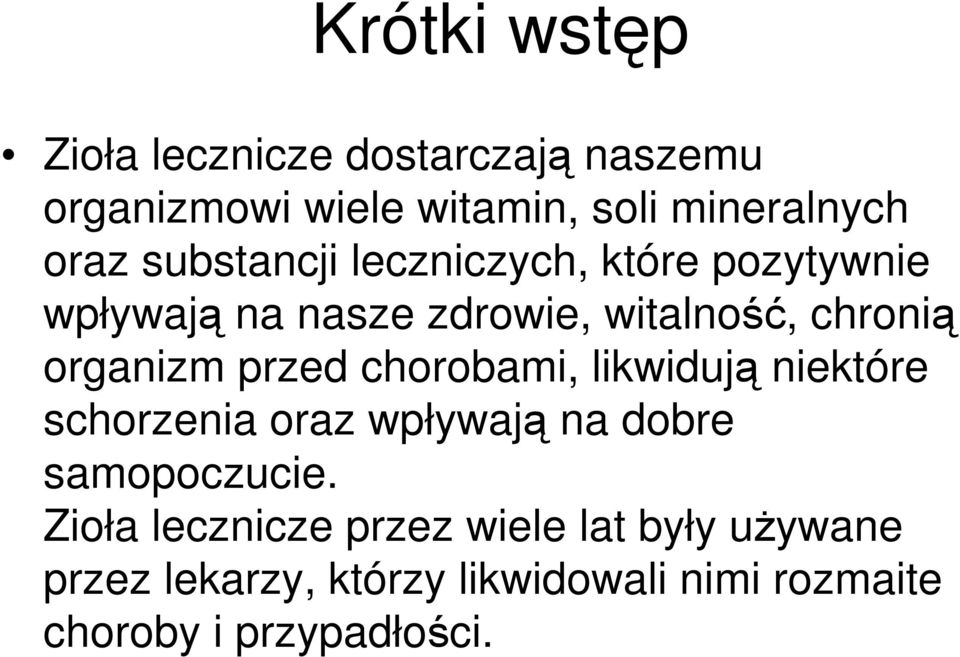 Krótki wstęp

• Zioła lecznicze dostarczają naszemu organizmowi wiele witamin, soli mineralnych oraz substancji leczniczych, które pozytywnie wpływają na nasze zdrowie, witalność, chronią organizm przed chorobami, likwidują niektóre schorzenia oraz wpływają na dobre samopoczucie.
Zioła lecznicze przez wiele lat były używane przez lekarzy, którzy likwidowali nimi rozmaite choroby i przypadłości.